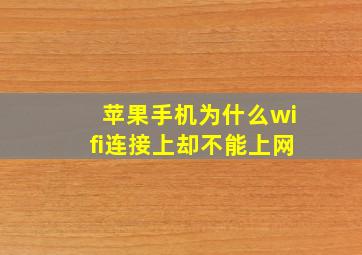 苹果手机为什么wifi连接上却不能上网